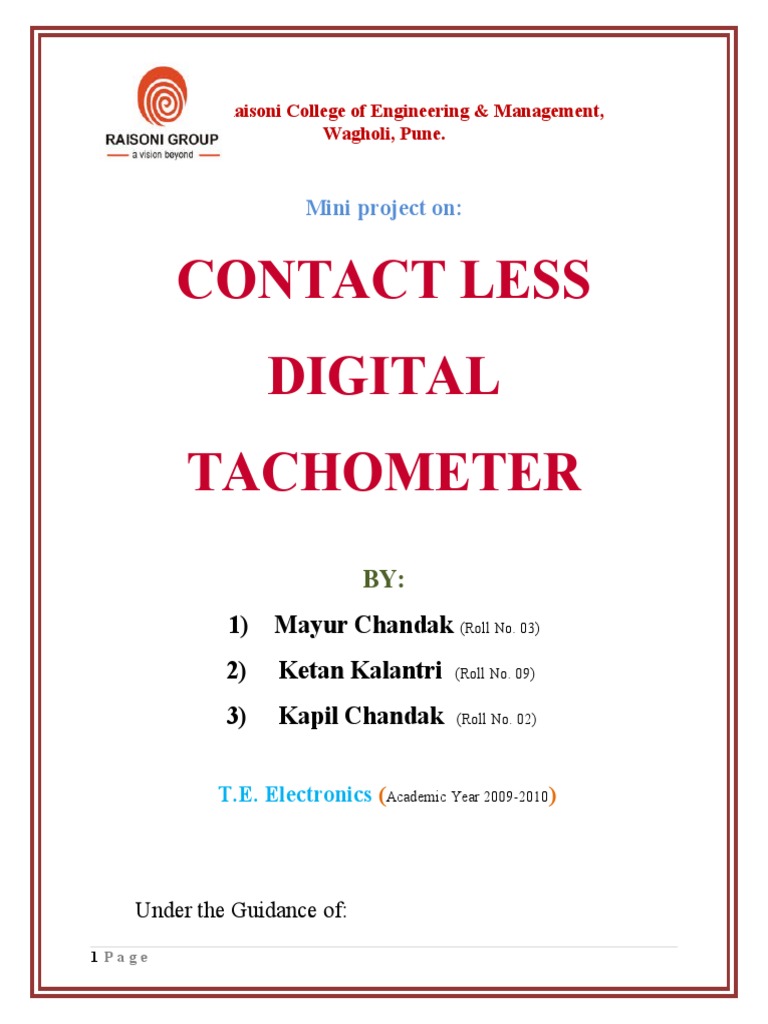 RAISONI GROUP
a vision beyond

aisoni College of Engineering & Management, Wagholi, Pune.

Mini project on:

CONTACT LESS DIGITAL TACHOMETER

BY:

1) Mayur Chandak (Roll No. 03)

2) Ketan Kalantri (Roll No. 09)

3) Kapil Chandak (Roll No. 02)

T.E. Electronics (Academic Year 2009-2010)

Under the Guidance of:

1 P a g e